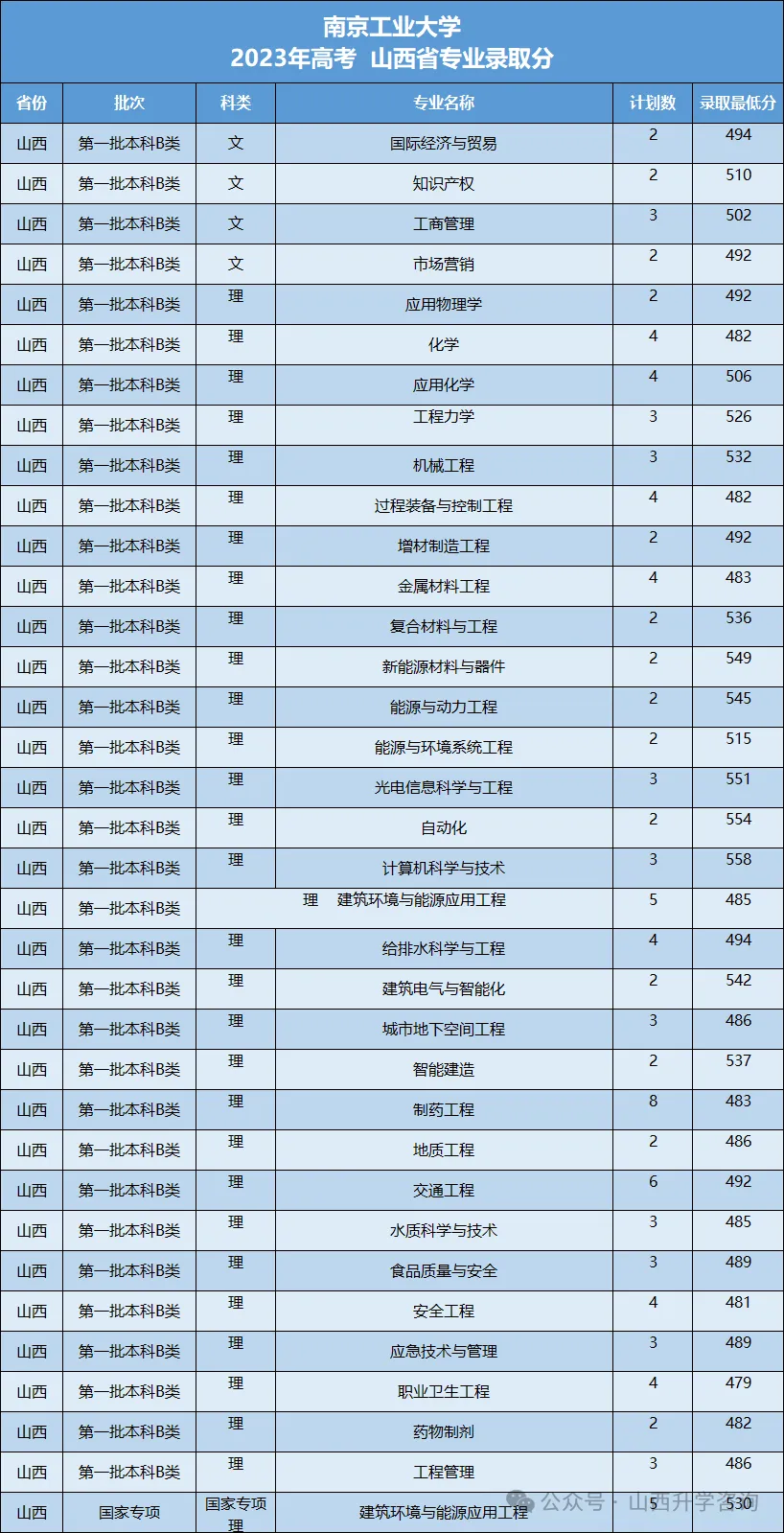 南京工业大学
2023年高考 山西省专业录取分

| 省份 | 批次 | 科类 | 专业名称 | 计划数 | 录取最低分 |
|---|---|---|---|---|---|
| 山西 | 第一批本科B类 | 文 | 国际经济与贸易 | 2 | 494 |
| 山西 | 第一批本科B类 | 文 | 知识产权 | 2 | 510 |
| 山西 | 第一批本科B类 | 文 | 工商管理 | 3 | 502 |
| 山西 | 第一批本科B类 | 文 | 市场营销 | 2 | 492 |
| 山西 | 第一批本科B类 | 理 | 应用物理学 | 2 | 492 |
| 山西 | 第一批本科B类 | 理 | 化学 | 4 | 482 |
| 山西 | 第一批本科B类 | 理 | 应用化学 | 4 | 506 |
| 山西 | 第一批本科B类 | 理 | 工程力学 | 3 | 526 |
| 山西 | 第一批本科B类 | 理 | 机械工程 | 3 | 532 |
| 山西 | 第一批本科B类 | 理 | 过程装备与控制工程 | 4 | 482 |
| 山西 | 第一批本科B类 | 理 | 增材制造工程 | 2 | 492 |
| 山西 | 第一批本科B类 | 理 | 金属材料工程 | 4 | 483 |
| 山西 | 第一批本科B类 | 理 | 复合材料与工程 | 2 | 536 |
| 山西 | 第一批本科B类 | 理 | 新能源材料与器件 | 2 | 549 |
| 山西 | 第一批本科B类 | 理 | 能源与动力工程 | 2 | 545 |
| 山西 | 第一批本科B类 | 理 | 能源与环境系统工程 | 2 | 515 |
| 山西 | 第一批本科B类 | 理 | 光电信息科学与工程 | 3 | 551 |
| 山西 | 第一批本科B类 | 理 | 自动化 | 2 | 554 |
| 山西 | 第一批本科B类 | 理 | 计算机科学与技术 | 3 | 558 |
| 山西 | 第一批本科B类 | 理 | 建筑环境与能源应用工程 | 5 | 485 |
| 山西 | 第一批本科B类 | 理 | 给排水科学与工程 | 4 | 494 |
| 山西 | 第一批本科B类 | 理 | 建筑电气与智能化 | 2 | 542 |
| 山西 | 第一批本科B类 | 理 | 城市地下空间工程 | 3 | 486 |
| 山西 | 第一批本科B类 | 理 | 智能建造 | 2 | 537 |
| 山西 | 第一批本科B类 | 理 | 制药工程 | 8 | 483 |
| 山西 | 第一批本科B类 | 理 | 地质工程 | 2 | 486 |
| 山西 | 第一批本科B类 | 理 | 交通工程 | 6 | 492 |
| 山西 | 第一批本科B类 | 理 | 水质科学与技术 | 3 | 485 |
| 山西 | 第一批本科B类 | 理 | 食品质量与安全 | 3 | 489 |
| 山西 | 第一批本科B类 | 理 | 安全工程 | 4 | 481 |
| 山西 | 第一批本科B类 | 理 | 应急技术与管理 | 3 | 489 |
| 山西 | 第一批本科B类 | 理 | 职业卫生工程 | 4 | 479 |
| 山西 | 第一批本科B类 | 理 | 药物制剂 | 2 | 482 |
| 山西 | 第一批本科B类 | 理 | 工程管理 | 3 | 486 |
| 山西 | 国家专项 | 国家专项理 | 建筑环境与能源应用工程 | 5 | 530 |

公众号 · 山西升学咨询